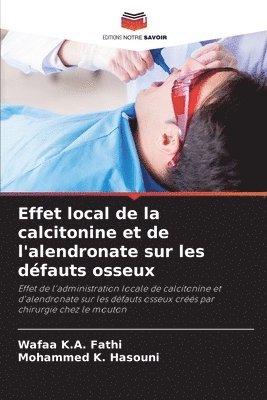 EDITIONS NOTRE SAVOIR

Effet local de la calcitonine et de l'alendronate sur les défauts osseux

Effet de l'administration locale de calcitonine et d'alendronate sur les défauts osseux créés par chirurgie chez le mouton

Wafaa K.A. Fathi
Mohammed K. Hasouni